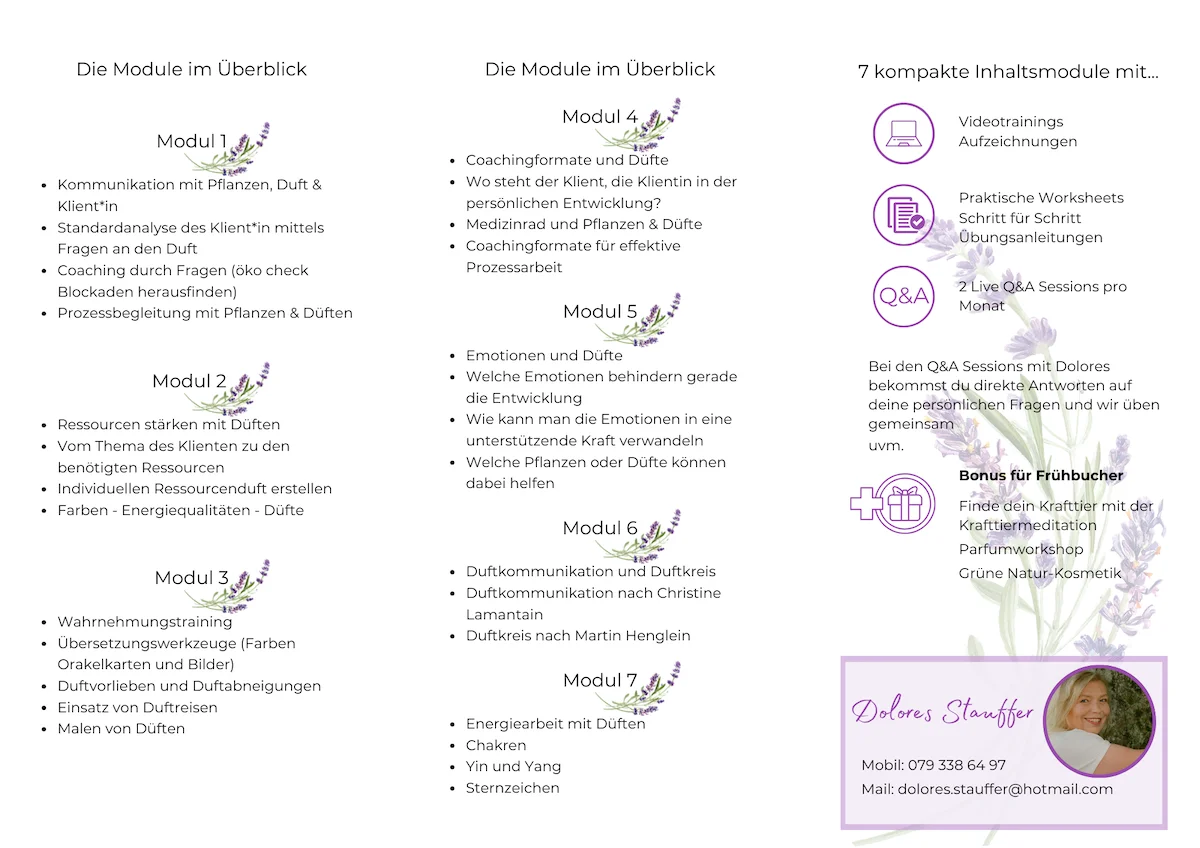 Die Module im Überblick

Modul 1

- Kommunikation mit Pflanzen, Duft & Klient*in
- Standardanalyse des Klient*in mittels Fragen an den Duft
- Coaching durch Fragen (öko check Blockaden herausfinden)
- Prozessbegleitung mit Pflanzen & Düften

Modul 2

- Ressourcen stärken mit Düften
- Vom Thema des Klienten zu den benötigten Ressourcen
- Individuellen Ressourcenduft erstellen
- Farben - Energiequalitäten - Düfte

Modul 3

- Wahrnehmungstraining
- Übersetzungswerkzeuge (Farben Orakelkarten und Bilder)
- Duftvorlieben und Duftabneigungen
- Einsatz von Duftreisen
- Malen von Düften

Die Module im Überblick

Modul 4

- Coachingformate und Düfte
- Wo steht der Klient, die Klientin in der persönlichen Entwicklung?
- Medizinrad und Pflanzen & Düfte
- Coachingformate für effektive Prozessarbeit

Modul 5

- Emotionen und Düfte
- Welche Emotionen behindern gerade die Entwicklung
- Wie kann man die Emotionen in eine unterstützende Kraft verwandeln
- Welche Pflanzen oder Düfte können dabei helfen

Modul 6

- Duftkommunikation und Duftkreis
- Duftkommunikation nach Christine Lamantain
- Duftkreis nach Martin Henglein

Modul 7

- Energiearbeit mit Düften
- Chakren
- Yin und Yang
- Sternzeichen

7 kompakte Inhaltsmodule mit...

Videotrainings
Aufzeichnungen

Praktische Worksheets
Schritt für Schritt
Übungsanleitungen

Q&A

2 Live Q&A Sessions pro Monat

Bei den Q&A Sessions mit Dolores bekommst du direkte Antworten auf deine persönlichen Fragen und wir üben gemeinsam
uvm.

Bonus für Frühbucher

Finde dein Krafttier mit der Krafttiermeditation

Parfumworkshop

Grüne Natur-Kosmetik

Dolores Stauffer

Mobil: 079 338 64 97
Mail: dolores.stauffer@hotmail.com